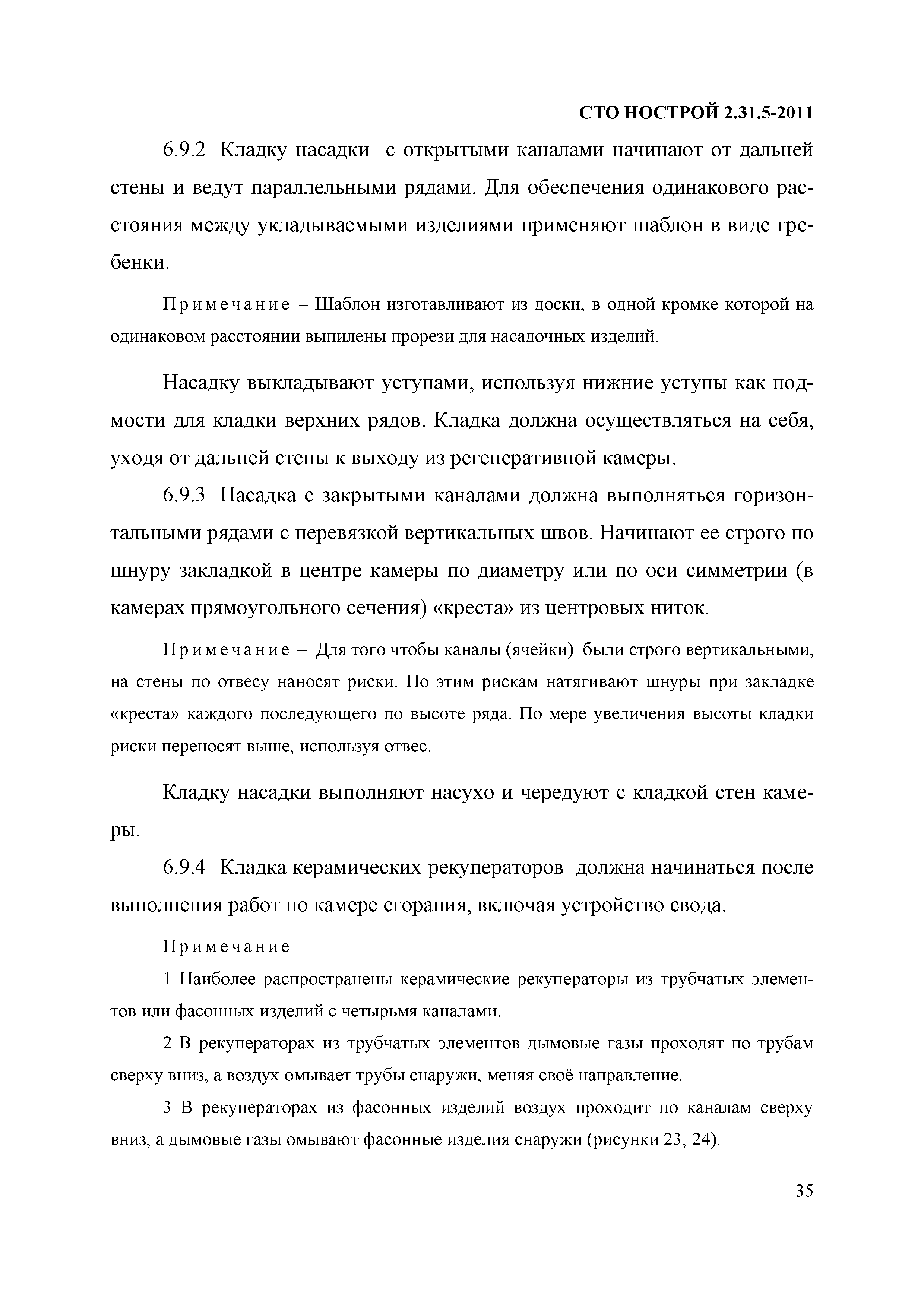 СТО НОСТРОЙ 2.31.5-2011

6.9.2 Кладку насадки с открытыми каналами начинают от дальней стены и ведут параллельными рядами. Для обеспечения одинакового расстояния между укладываемыми изделиями применяют шаблон в виде гребенки.

Примечание – Шаблон изготавливают из доски, в одной кромке которой на одинаковом расстоянии выпилены прорези для насадочных изделий.

Насадку выкладывают уступами, используя нижние уступы как подмости для кладки верхних рядов. Кладка должна осуществляться на себя, уходя от дальней стены к выходу из регенеративной камеры.

6.9.3 Насадка с закрытыми каналами должна выполняться горизонтальными рядами с перевязкой вертикальных швов. Начинают ее строго по шнуру закладкой в центре камеры по диаметру или по оси симметрии (в камерах прямоугольного сечения) «креста» из центровых ниток.

Примечание – Для того чтобы каналы (ячейки) были строго вертикальными, на стены по отвесу наносят риски. По этим рискам натягивают шнуры при закладке «креста» каждого последующего по высоте ряда. По мере увеличения высоты кладки риски переносят выше, используя отвес.

Кладку насадки выполняют насухо и чередуют с кладкой стен камеры.

6.9.4 Кладка керамических рекуператоров должна начинаться после выполнения работ по камере сгорания, включая устройство свода.

Примечание

1 Наиболее распространены керамические рекуператоры из трубчатых элементов или фасонных изделий с четырьмя каналами.

2 В рекуператорах из трубчатых элементов дымовые газы проходят по трубам сверху вниз, а воздух омывает трубы снаружи, меняя своё направление.

3 В рекуператорах из фасонных изделий воздух проходит по каналам сверху вниз, а дымовые газы омывают фасонные изделия снаружи (рисунки 23, 24).

35